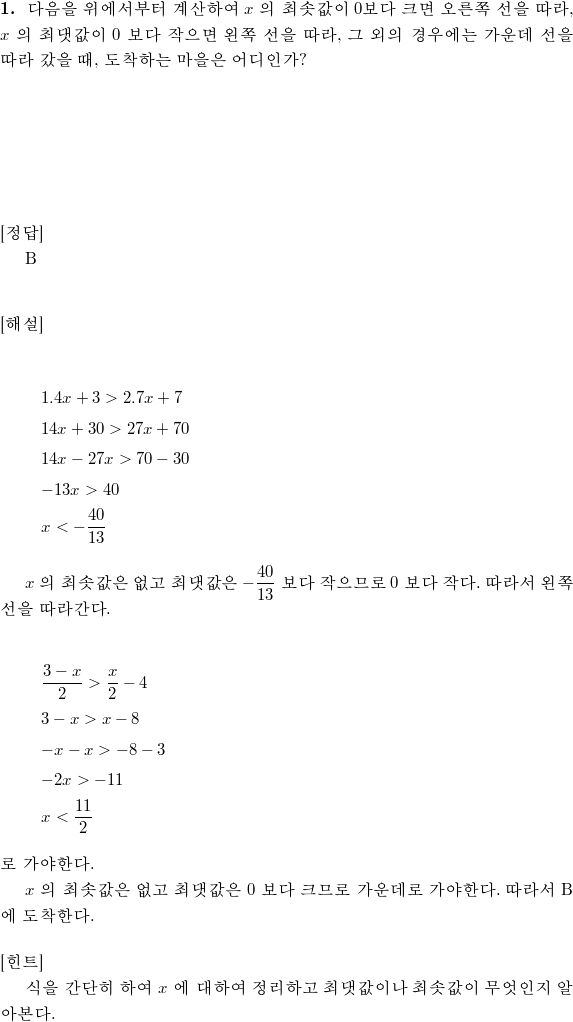 **1.** 다음을 위에서부터 계산하여 $x$ 의 최솟값이 0보다 크면 오른쪽 선을 따라, $x$ 의 최댓값이 0 보다 작으면 왼쪽 선을 따라, 그 외의 경우에는 가운데 선을 따라 갔을 때, 도착하는 마을은 어디인가?

[정답]
B

[해설]

$1.4x + 3 > 2.7x + 7$

$14x + 30 > 27x + 70$

$14x - 27x > 70 - 30$

$-13x > 40$

$x < -\frac{40}{13}$

$x$ 의 최솟값은 없고 최댓값은 $-\frac{40}{13}$ 보다 작으므로 0 보다 작다. 따라서 왼쪽 선을 따라간다.

$\frac{3-x}{2} > \frac{x}{2} - 4$

$3 - x > x - 8$

$-x - x > -8 - 3$

$-2x > -11$

$x < \frac{11}{2}$

로 가야한다.
$x$ 의 최솟값은 없고 최댓값은 0 보다 크므로 가운데로 가야한다. 따라서 B 에 도착한다.

[힌트]
식을 간단히 하여 $x$ 에 대하여 정리하고 최댓값이나 최솟값이 무엇인지 알아본다.